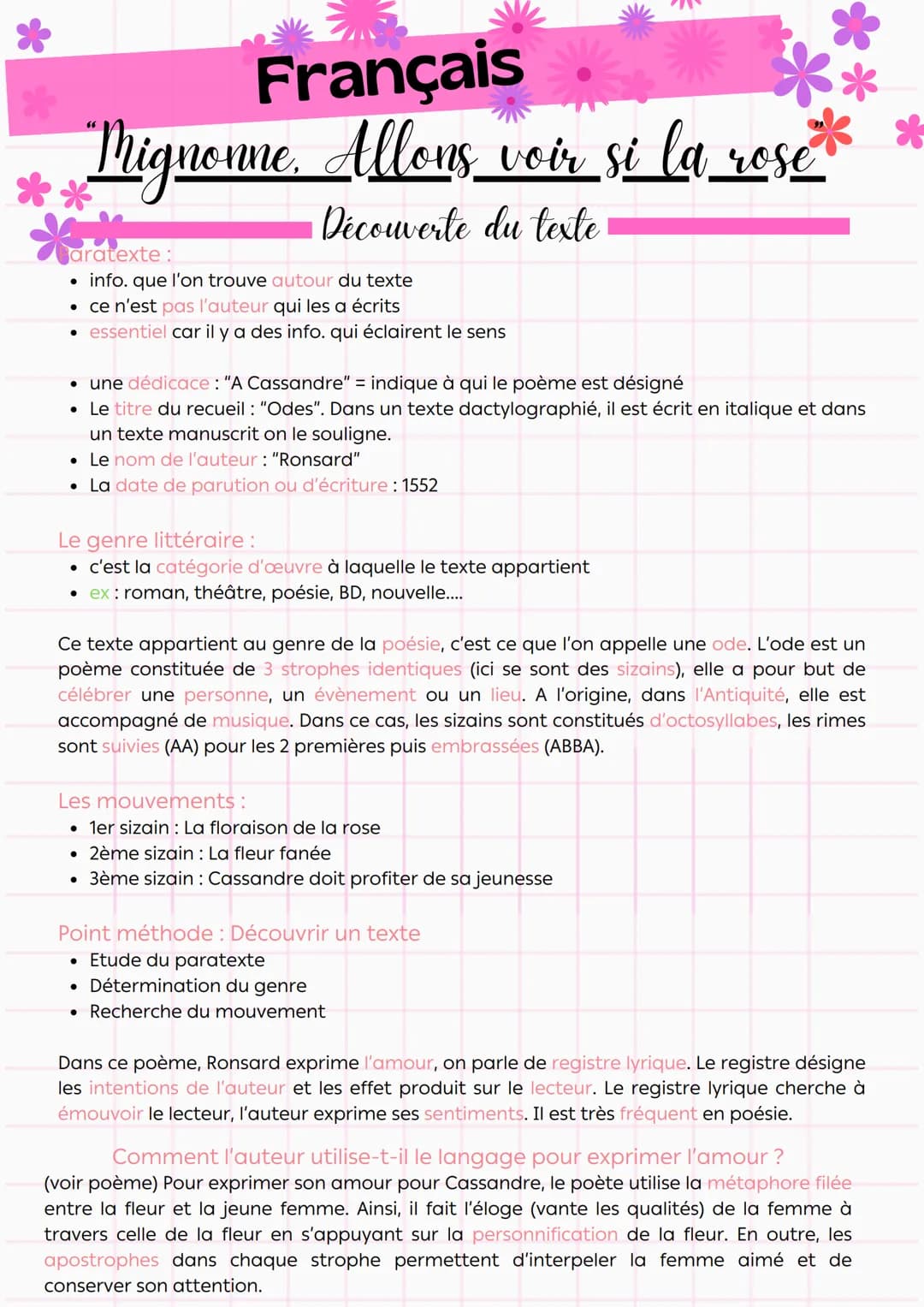 Français

"Mignonne, Allons voir si la rose"

Découverte du texte

Paratexte :
- info. que l'on trouve autour du texte
- ce n'est pas l'auteur qui les a écrits
- essentiel car il y a des info. qui éclairent le sens

- une dédicace : "A Cassandre" = indique à qui le poème est désigné
- Le titre du recueil : "Odes". Dans un texte dactylographié, il est écrit en italique et dans un texte manuscrit on le souligne.
- Le nom de l'auteur : "Ronsard"
- La date de parution ou d'écriture : 1552

Le genre littéraire :
- c'est la catégorie d'œuvre à laquelle le texte appartient
- ex : roman, théâtre, poésie, BD, nouvelle....

Ce texte appartient au genre de la poésie, c'est ce que l'on appelle une ode. L'ode est un poème constituée de 3 strophes identiques (ici se sont des sizains), elle a pour but de célébrer une personne, un évènement ou un lieu. A l'origine, dans l'Antiquité, elle est accompagné de musique. Dans ce cas, les sizains sont constitués d'octosyllabes, les rimes sont suivies (AA) pour les 2 premières puis embrassées (ABBA).

Les mouvements :
- 1er sizain : La floraison de la rose
- 2ème sizain : La fleur fanée
- 3ème sizain : Cassandre doit profiter de sa jeunesse

Point méthode : Découvrir un texte
- Etude du paratexte
- Détermination du genre
- Recherche du mouvement

Dans ce poème, Ronsard exprime l'amour, on parle de registre lyrique. Le registre désigne les intentions de l'auteur et les effet produit sur le lecteur. Le registre lyrique cherche à émouvoir le lecteur, l'auteur exprime ses sentiments. Il est très fréquent en poésie.

Comment l'auteur utilise-t-il le langage pour exprimer l'amour ?
(voir poème) Pour exprimer son amour pour Cassandre, le poète utilise la métaphore filée entre la fleur et la jeune femme. Ainsi, il fait l'éloge (vante les qualités) de la femme à travers celle de la fleur en s'appuyant sur la personnification de la fleur. En outre, les apostrophes dans chaque strophe permettent d'interpeler la femme aimé et de conserver son attention.